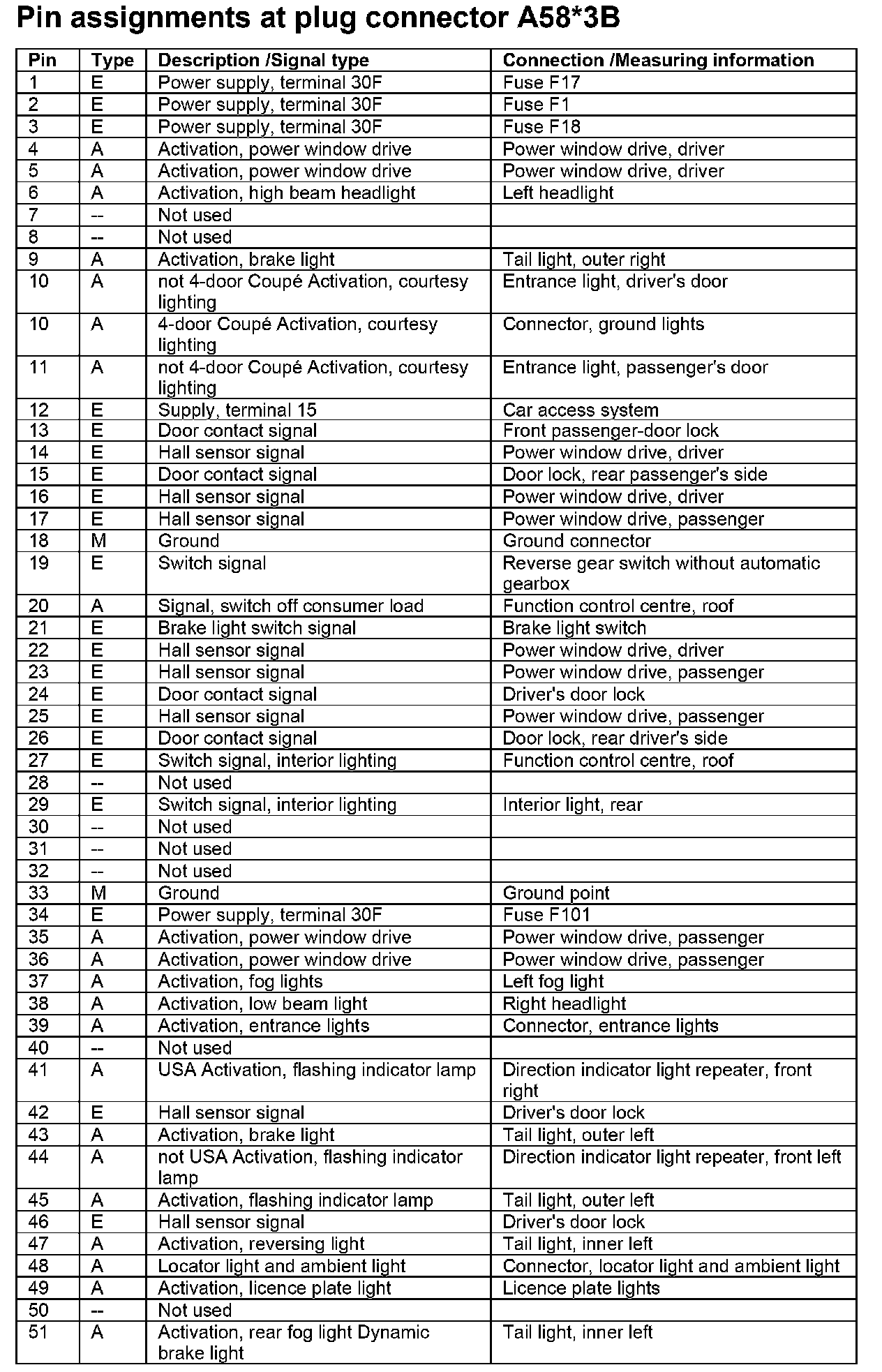 Pin assignments at plug connector A58*3B

| Pin | Type | Description /Signal type | Connection /Measuring information |
|---|---|---|---|
| 1 | E | Power supply, terminal 30F | Fuse F17 |
| 2 | E | Power supply, terminal 30F | Fuse F1 |
| 3 | E | Power supply, terminal 30F | Fuse F18 |
| 4 | A | Activation, power window drive | Power window drive, driver |
| 5 | A | Activation, power window drive | Power window drive, driver |
| 6 | A | Activation, high beam headlight | Left headlight |
| 7 | -- | Not used | |
| 8 | -- | Not used | |
| 9 | A | Activation, brake light | Tail light, outer right |
| 10 | A | not 4-door Coupé Activation, courtesy lighting | Entrance light, driver's door |
| 10 | A | 4-door Coupé Activation, courtesy lighting | Connector, ground lights |
| 11 | A | not 4-door Coupé Activation, courtesy lighting | Entrance light, passenger's door |
| 12 | E | Supply, terminal 15 | Car access system |
| 13 | E | Door contact signal | Front passenger-door lock |
| 14 | E | Hall sensor signal | Power window drive, driver |
| 15 | E | Door contact signal | Door lock, rear passenger's side |
| 16 | E | Hall sensor signal | Power window drive, driver |
| 17 | E | Hall sensor signal | Power window drive, passenger |
| 18 | M | Ground | Ground connector |
| 19 | E | Switch signal | Reverse gear switch without automatic gearbox |
| 20 | A | Signal, switch off consumer load | Function control centre, roof |
| 21 | E | Brake light switch signal | Brake light switch |
| 22 | E | Hall sensor signal | Power window drive, driver |
| 23 | E | Hall sensor signal | Power window drive, passenger |
| 24 | E | Door contact signal | Driver's door lock |
| 25 | E | Hall sensor signal | Power window drive, passenger |
| 26 | E | Door contact signal | Door lock, rear driver's side |
| 27 | E | Switch signal, interior lighting | Function control centre, roof |
| 28 | -- | Not used | |
| 29 | E | Switch signal, interior lighting | Interior light, rear |
| 30 | -- | Not used | |
| 31 | -- | Not used | |
| 32 | -- | Not used | |
| 33 | M | Ground | Ground point |
| 34 | E | Power supply, terminal 30F | Fuse F101 |
| 35 | A | Activation, power window drive | Power window drive, passenger |
| 36 | A | Activation, power window drive | Power window drive, passenger |
| 37 | A | Activation, fog lights | Left fog light |
| 38 | A | Activation, low beam light | Right headlight |
| 39 | A | Activation, entrance lights | Connector, entrance lights |
| 40 | -- | Not used | |
| 41 | A | USA Activation, flashing indicator lamp | Direction indicator light repeater, front right |
| 42 | E | Hall sensor signal | Driver's door lock |
| 43 | A | Activation, brake light | Tail light, outer left |
| 44 | A | not USA Activation, flashing indicator lamp | Direction indicator light repeater, front left |
| 45 | A | Activation, flashing indicator lamp | Tail light, outer left |
| 46 | E | Hall sensor signal | Driver's door lock |
| 47 | A | Activation, reversing light | Tail light, inner left |
| 48 | A | Locator light and ambient light | Connector, locator light and ambient light |
| 49 | A | Activation, licence plate light | Licence plate lights |
| 50 | -- | Not used | |
| 51 | A | Activation, rear fog light Dynamic brake light | Tail light, inner left |